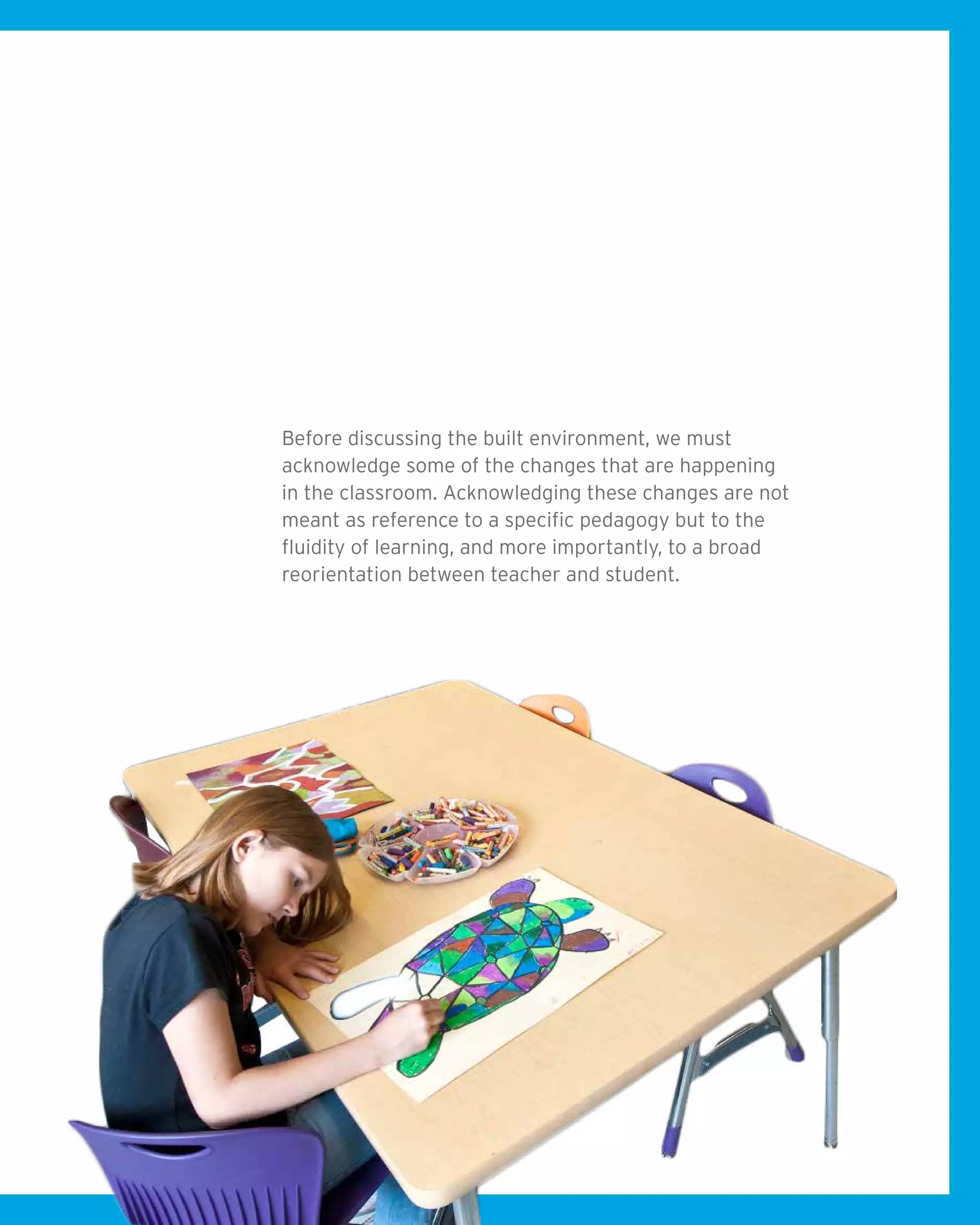 Before discussing the built environment, we must acknowledge some of the changes that are happening in the classroom. Acknowledging these changes are not meant as reference to a specific pedagogy but to the fluidity of learning, and more importantly, to a broad reorientation between teacher and student.